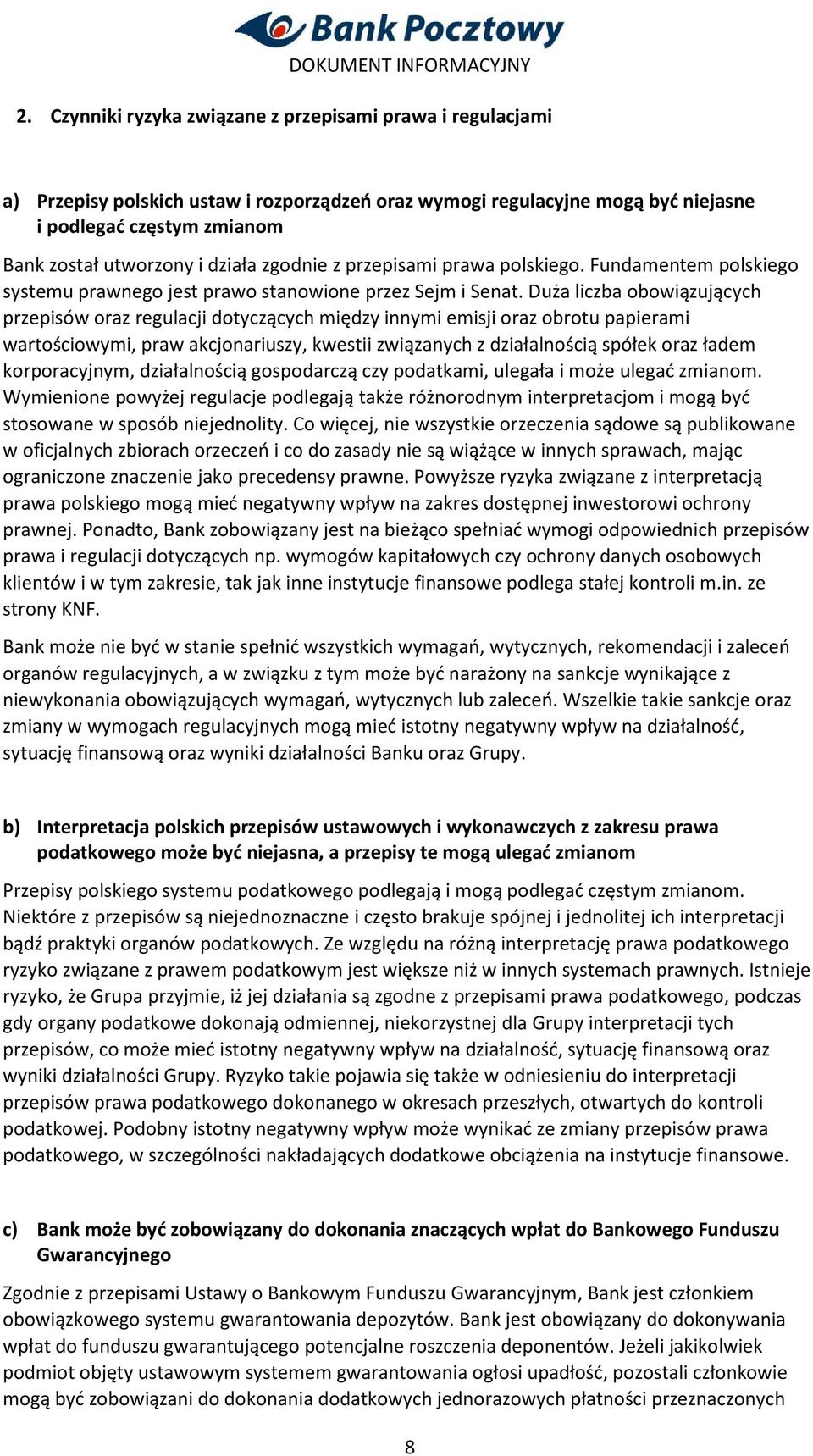 Bank Pocztowy
DOKUMENT INFORMACYJNY

2. Czynniki ryzyka związane z przepisami prawa i regulacjami

a) Przepisy polskich ustaw i rozporządzeń oraz wymogi regulacyjne mogą być niejasne i podlegać częstym zmianom

Bank został utworzony i działa zgodnie z przepisami prawa polskiego. Fundamentem polskiego systemu prawnego jest prawo stanowione przez Sejm i Senat. Duża liczba obowiązujących przepisów oraz regulacji dotyczących między innymi emisji oraz obrotu papierami wartościowymi, praw akcjonariuszy, kwestii związanych z działalnością spółek oraz ładem korporacyjnym, działalnością gospodarczą czy podatkami, ulegała i może ulegać zmianom. Wymienione powyżej regulacje podlegają także różnorodnym interpretacjom i mogą być stosowane w sposób niejednolity. Co więcej, nie wszystkie orzeczenia sądowe są publikowane w oficjalnych zbiorach orzeczeń i co do zasady nie są wiążące w innych sprawach, mając ograniczone znaczenie jako precedensy prawne. Powyższe ryzyka związane z interpretacją prawa polskiego mogą mieć negatywny wpływ na zakres dostępnej inwestorowi ochrony prawnej. Ponadto, Bank zobowiązany jest na bieżąco spełniać wymogi odpowiednich przepisów prawa i regulacji dotyczących np. wymogów kapitałowych czy ochrony danych osobowych klientów i w tym zakresie, tak jak inne instytucje finansowe podlega stałej kontroli m.in. ze strony KNF.

Bank może nie być w stanie spełnić wszystkich wymagań, wytycznych, rekomendacji i zaleceń organów regulacyjnych, a w związku z tym może być narażony na sankcje wynikające z niewykonania obowiązujących wymagań, wytycznych lub zaleceń. Wszelkie takie sankcje oraz zmiany w wymogach regulacyjnych mogą mieć istotny negatywny wpływ na działalność, sytuację finansową oraz wyniki działalności Banku oraz Grupy.

b) Interpretacja polskich przepisów ustawowych i wykonawczych z zakresu prawa podatkowego może być niejasna, a przepisy te mogą ulegać zmianom

Przepisy polskiego systemu podatkowego podlegają i mogą podlegać częstym zmianom. Niektóre z przepisów są niejednoznaczne i często brakuje spójnej i jednolitej ich interpretacji bądź praktyki organów podatkowych. Ze względu na różną interpretację prawa podatkowego ryzyko związane z prawem podatkowym jest większe niż w innych systemach prawnych. Istnieje ryzyko, że Grupa przyjmie, iż jej działania są zgodne z przepisami prawa podatkowego, podczas gdy organy podatkowe dokonają odmiennej, niekorzystnej dla Grupy interpretacji tych przepisów, co może mieć istotny negatywny wpływ na działalność, sytuację finansową oraz wyniki działalności Grupy. Ryzyko takie pojawia się także w odniesieniu do interpretacji przepisów prawa podatkowego dokonanego w okresach przeszłych, otwartych do kontroli podatkowej. Podobny istotny negatywny wpływ może wynikać ze zmiany przepisów prawa podatkowego, w szczególności nakładających dodatkowe obciążenia na instytucje finansowe.

c) Bank może być zobowiązany do dokonania znaczących wpłat do Bankowego Funduszu Gwarancyjnego

Zgodnie z przepisami Ustawy o Bankowym Funduszu Gwarancyjnym, Bank jest członkiem obowiązkowego systemu gwarantowania depozytów. Bank jest obowiązany do dokonywania wpłat do funduszu gwarantującego potencjalne roszczenia deponentów. Jeżeli jakikolwiek podmiot objęty ustawowym systemem gwarantowania ogłosi upadłość, pozostali członkowie mogą być zobowiązani do dokonania dodatkowych jednorazowych płatności przeznaczonych

8